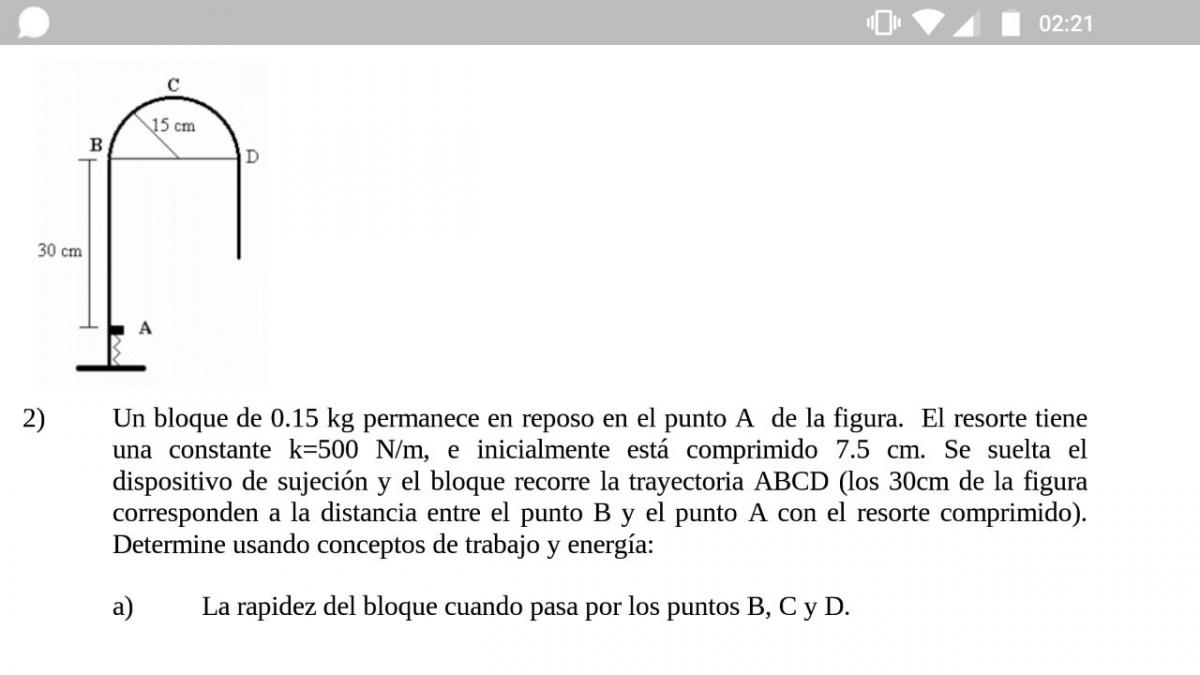 02:21

C
15 cm
B
D
30 cm
A

2) Un bloque de 0.15 kg permanece en reposo en el punto A de la figura. El resorte tiene una constante k=500 N/m, e inicialmente está comprimido 7.5 cm. Se suelta el dispositivo de sujeción y el bloque recorre la trayectoria ABCD (los 30cm de la figura corresponden a la distancia entre el punto B y el punto A con el resorte comprimido). Determine usando conceptos de trabajo y energía:

a) La rapidez del bloque cuando pasa por los puntos B, C y D.